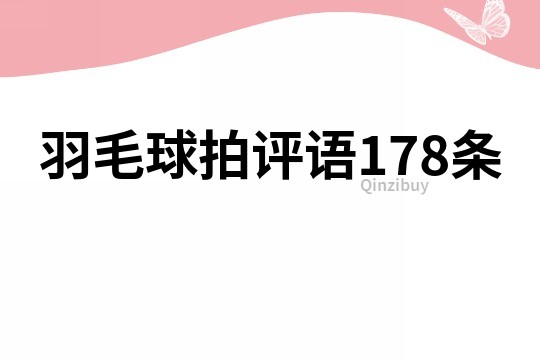 羽毛球拍评语178条

Qinzibuy